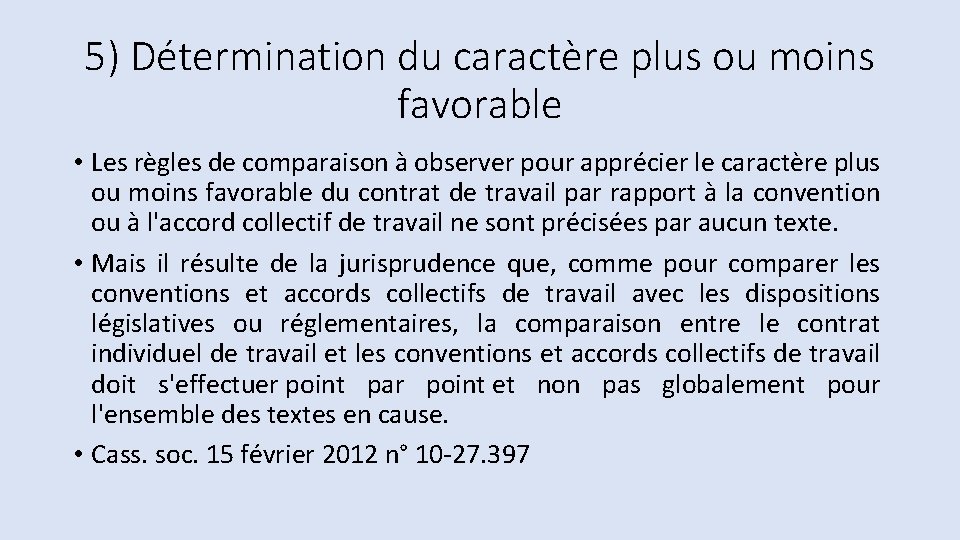 5) Détermination du caractère plus ou moins favorable

• Les règles de comparaison à observer pour apprécier le caractère plus ou moins favorable du contrat de travail par rapport à la convention ou à l'accord collectif de travail ne sont précisées par aucun texte.

• Mais il résulte de la jurisprudence que, comme pour comparer les conventions et accords collectifs de travail avec les dispositions législatives ou réglementaires, la comparaison entre le contrat individuel de travail et les conventions et accords collectifs de travail doit s'effectuer point par point et non pas globalement pour l'ensemble des textes en cause.

• Cass. soc. 15 février 2012 n° 10-27.397